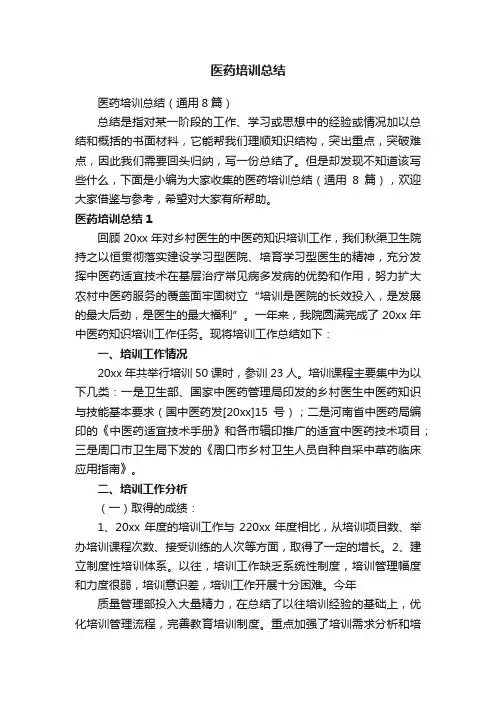 医药培训总结

医药培训总结（通用 8 篇）

总结是指对某一阶段的工作、学习或思想中的经验或情况加以总结和概括的书面材料，它能帮我们理顺知识结构，突出重点，突破难点，因此我们需要回头归纳，写一份总结了。但是却发现不知道该写些什么，下面是小编为大家收集的医药培训总结（通用 8 篇），欢迎大家借鉴与参考，希望对大家有所帮助。

医药培训总结 1

回顾 20xx 年对乡村医生的中医药知识培训工作，我们秋渠卫生院持之以恒贯彻落实建设学习型医院、培育学习型医生的精神，充分发挥中医药适宜技术在基层治疗常见病多发病的优势和作用，努力扩大农村中医药服务的覆盖面牢固树立“培训是医院的长效投入，是发展的最大后劲，是医生的最大福利”。一年来，我院圆满完成了 20xx 年中医药知识培训工作任务。现将培训工作总结如下：

一、培训工作情况

20xx 年共举行培训 50 课时，参训 23 人。培训课程主要集中为以下几类：一是卫生部、国家中医药管理局印发的乡村医生中医药知识与技能基本要求（国中医药发[20xx]15 号）；二是河南省中医药局编印的《中医药适宜技术手册》和各市辑印推广的适宜中医药技术项目；三是周口市卫生局下发的《周口市乡村卫生人员自种自采中草药临床应用指南》。

二、培训工作分析

（一）取得的成绩：

1、20xx 年度的培训工作与 220xx 年度相比，从培训项目数、举办培训课程次数、接受训练的人次等方面，取得了一定的增长。2、建立制度性培训体系。以往，培训工作缺乏系统性制度，培训管理幅度和力度很弱，培训意识差，培训工作开展十分困难。今年

质量管理部投入大量精力，在总结了以往培训经验的基础上，优化培训管理流程，完善教育培训制度。重点加强了培训需求分析和培